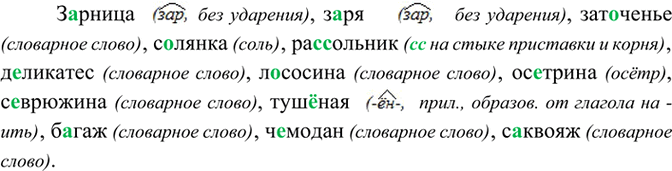 Зарница (зар, без ударения), заря (зар, без ударения), заточенье (словарное слово), солянка (соль), рассольник (сс на стыке приставки и корня), деликатес (словарное слово), лососина (словарное слово), осетрина (осётр), севрюжина (словарное слово), тушёная (-ён-, прил., образов. от глагола на -ить), багаж (словарное слово), чемодан (словарное слово), саквояж (словарное слово).